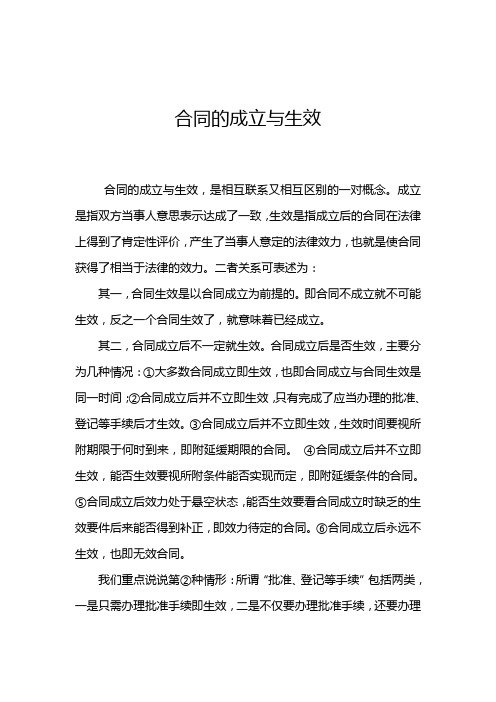 合同的成立与生效

合同的成立与生效，是相互联系又相互区别的一对概念。成立是指双方当事人意思表示达成了一致，生效是指成立后的合同在法律上得到了肯定性评价，产生了当事人意定的法律效力，也就是使合同获得了相当于法律的效力。二者关系可表述为：

其一，合同生效是以合同成立为前提的。即合同不成立就不可能生效，反之一个合同生效了，就意味着已经成立。

其二，合同成立后不一定就生效。合同成立后是否生效，主要分为几种情况：①大多数合同成立即生效，也即合同成立与合同生效是同一时间；②合同成立后并不立即生效，只有完成了应当办理的批准、登记等手续后才生效。③合同成立后并不立即生效，生效时间要视所附期限于何时到来，即附延缓期限的合同。 ④合同成立后并不立即生效，能否生效要视所附条件能否实现而定，即附延缓条件的合同。⑤合同成立后效力处于悬空状态，能否生效要看合同成立时缺乏的生效要件后来能否得到补正，即效力待定的合同。⑥合同成立后永远不生效，也即无效合同。

我们重点说说第②种情形：所谓“批准、登记等手续”包括两类，一是只需办理批准手续即生效，二是不仅要办理批准手续，还要办理